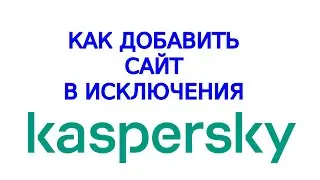 КАК ДОБАВИТЬ САЙТ В ИСКЛЮЧЕНИЯ

kaspersky